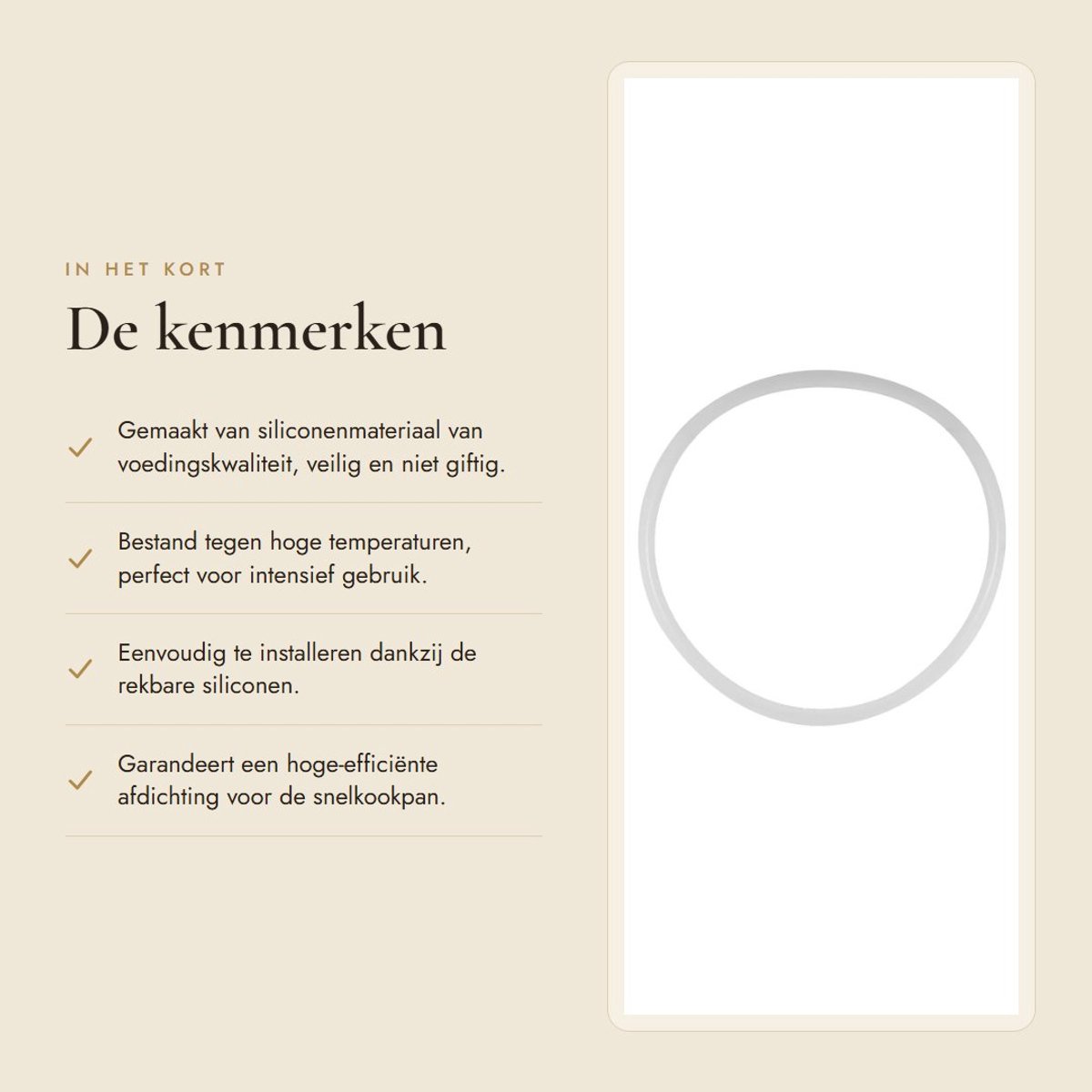 IN HET KORT

De kenmerken

✓ Gemaakt van siliconenmateriaal van voedingskwaliteit, veilig en niet giftig.

✓ Bestand tegen hoge temperaturen, perfect voor intensief gebruik.

✓ Eenvoudig te installeren dankzij de rekbare siliconen.

✓ Garandeert een hoge-efficiënte afdichting voor de snelkookpan.